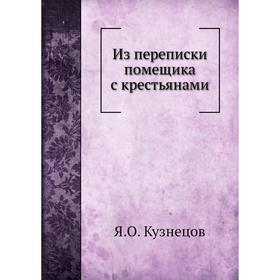 Из переписки помещика с крестьянами

Я.О. Кузнецов